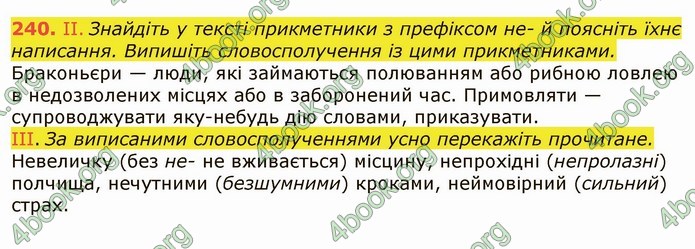 240. II. Знайдіть у тексті прикметники з префіксом не- й поясніть їхнє написання. Випишіть словосполучення із цими прикметниками.
Браконьєри — люди, які займаються полюванням або рибною ловлею в недозволених місцях або в заборонений час. Примовляти — супроводжувати яку-небудь дію словами, приказувати.
III. За виписаними словосполученнями усно перекажіть прочитане.
Невеличку (без не- не вживається) місцину, непрохідні (непролазні) полчища, нечутними (безшумними) кроками, неймовірний (сильний) страх.

4book.org 4book.org 4book.org 4book.org 4book.org 4book.org 4book.org 4book.org